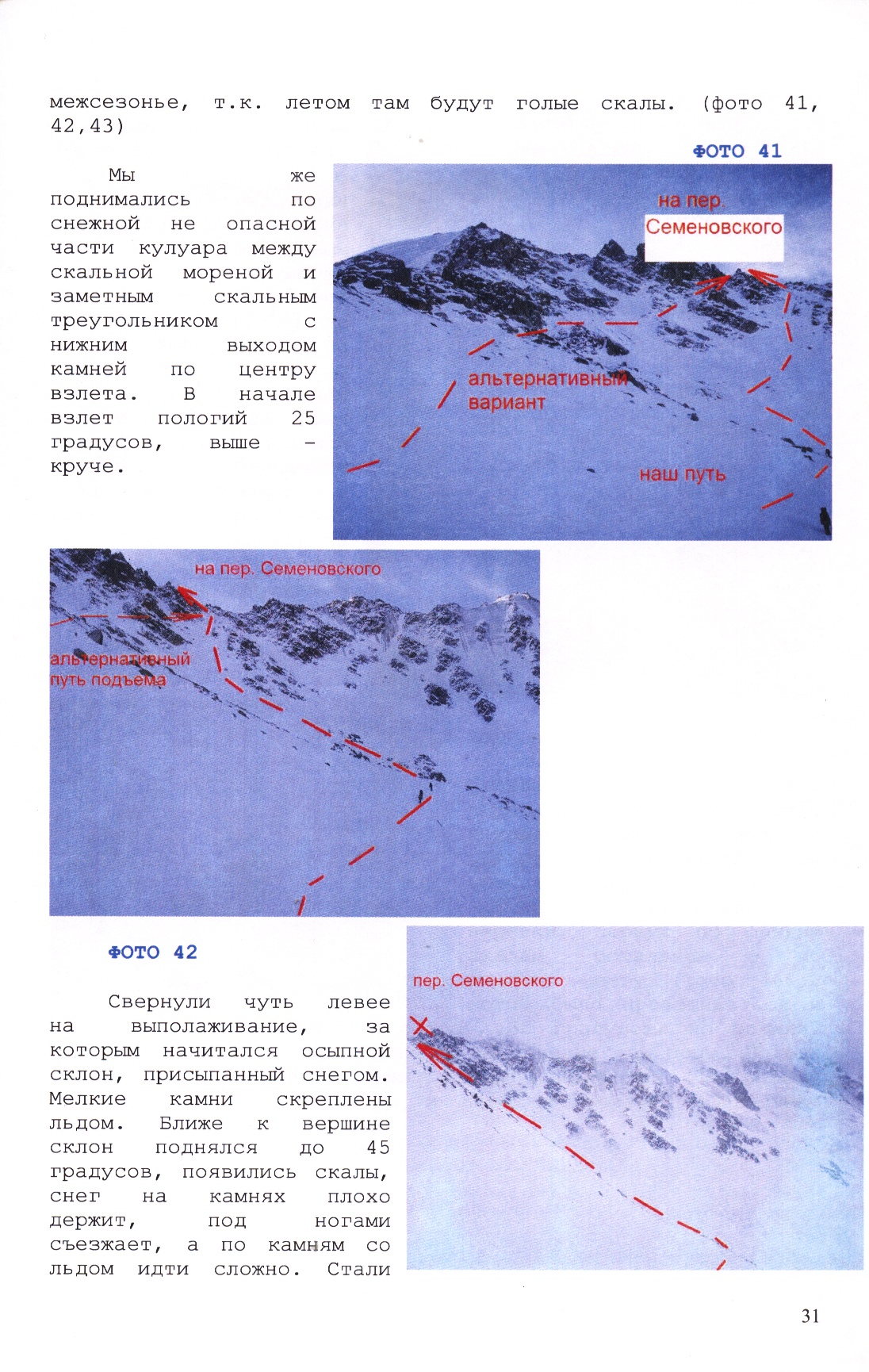 межсезонье, т.к. летом там будут голые скалы. (фото 41, 42,43)

ФОТО 41

Мы же поднимались по снежной не опасной части кулуара между скальной мореной и заметным скальным треугольником с нижним выходом камней по центру взлета. В начале взлет пологий 25 градусов, выше – круче.

на пер. Семеновского

альтернативный вариант

наш путь

на пер. Семеновского

альтернативный путь подъема

ФОТО 42

Свернули чуть левее на выполаживание, за которым начитался осыпной склон, присыпанный снегом. Мелкие камни скреплены льдом. Ближе к вершине склон поднялся до 45 градусов, появились скалы, снег на камнях плохо держит, под ногами съезжает, а по камням со льдом идти сложно. Стали

пер. Семеновского

31